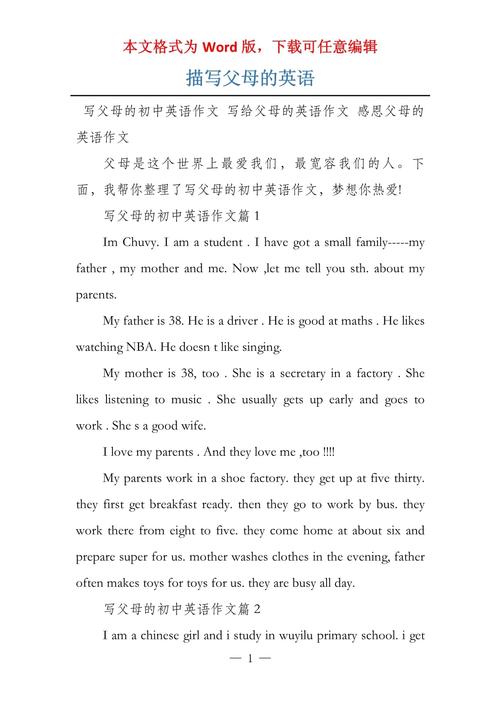 本文格式为 Word 版，下载可任意编辑

描写父母的英语

写父母的初中英语作文 写给父母的英语作文 感恩父母的英语作文

父母是这个世界上最爱我们，最宽容我们的人。下面，我帮你整理了写父母的初中英语作文，梦想你热爱!

写父母的初中英语作文篇 1

Im Chuvy. I am a student . I have got a small family-----my father , my mother and me. Now ,let me tell you sth. about my parents.

My father is 38. He is a driver . He is good at maths . He likes watching NBA. He doesn t like singing.

My mother is 38, too . She is a secretary in a factory . She likes listening to music . She usually gets up early and goes to work . She s a good wife.

I love my parents . And they love me ,too !!!!

My parents work in a shoe factory. they get up at five thirty. they first get breakfast ready. then they go to work by bus. they work there from eight to five. they come home at about six and prepare super for us. mother washes clothes in the evening, father often makes toys for toys for us. they are busy all day.

写父母的初中英语作文篇 2

I am a chinese girl and i study in wuyilu primary school. i get

— 1 —